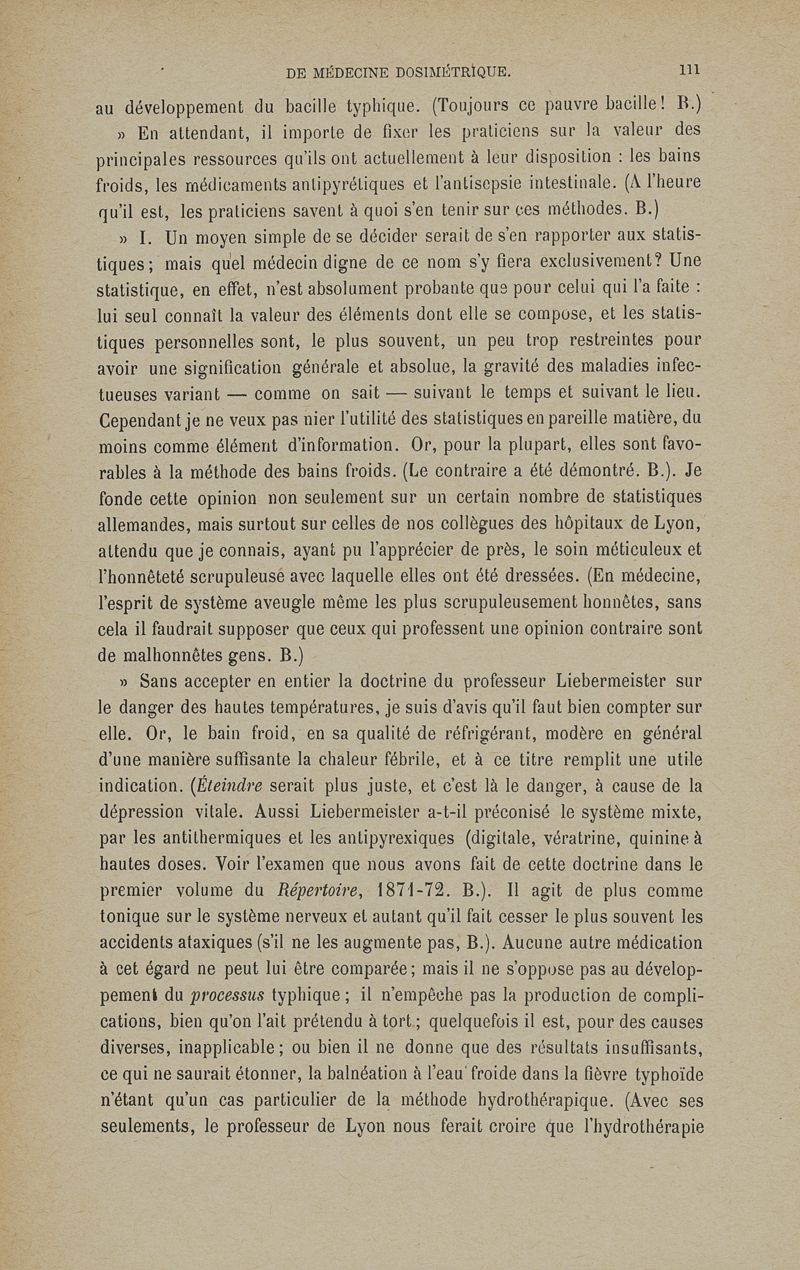 DE MÉDECINE DOSIMÉTRIQUE. 111

au développement du bacille typhique. (Toujours ce pauvre bacille! B.)

» En attendant, il importe de fixer les praticiens sur la valeur des principales ressources qu'ils ont actuellement à leur disposition : les bains froids, les médicaments antipyrétiques et l'antisepsie intestinale. (A l'heure qu'il est, les praticiens savent à quoi s'en tenir sur ces méthodes. B.)

» I. Un moyen simple de se décider serait de s'en rapporter aux statistiques; mais quel médecin digne de ce nom s'y fiera exclusivement? Une statistique, en effet, n'est absolument probante que pour celui qui l'a faite : lui seul connaît la valeur des éléments dont elle se compose, et les statistiques personnelles sont, le plus souvent, un peu trop restreintes pour avoir une signification générale et absolue, la gravité des maladies infectueuses variant — comme on sait — suivant le temps et suivant le lieu. Cependant je ne veux pas nier l'utilité des statistiques en pareille matière, du moins comme élément d'information. Or, pour la plupart, elles sont favorables à la méthode des bains froids. (Le contraire a été démontré. B.). Je fonde cette opinion non seulement sur un certain nombre de statistiques allemandes, mais surtout sur celles de nos collègues des hôpitaux de Lyon, attendu que je connais, ayant pu l'apprécier de près, le soin méticuleux et l'honnêteté scrupuleuse avec laquelle elles ont été dressées. (En médecine, l'esprit de système aveugle même les plus scrupuleusement honnêtes, sans cela il faudrait supposer que ceux qui professent une opinion contraire sont de malhonnêtes gens. B.)

» Sans accepter en entier la doctrine du professeur Liebermeister sur le danger des hautes températures, je suis d'avis qu'il faut bien compter sur elle. Or, le bain froid, en sa qualité de réfrigérant, modère en général d'une manière suffisante la chaleur fébrile, et à ce titre remplit une utile indication. (Éteindre serait plus juste, et c'est là le danger, à cause de la dépression vitale. Aussi Liebermeister a-t-il préconisé le système mixte, par les antithermiques et les antipyrexiques (digitale, vératrine, quinine à hautes doses. Voir l'examen que nous avons fait de cette doctrine dans le premier volume du Répertoire, 1871-72. B.). Il agit de plus comme tonique sur le système nerveux et autant qu'il fait cesser le plus souvent les accidents ataxiques (s'il ne les augmente pas, B.). Aucune autre médication à cet égard ne peut lui être comparée; mais il ne s'oppose pas au développement du processus typhique; il n'empêche pas la production de complications, bien qu'on l'ait prétendu à tort; quelquefois il est, pour des causes diverses, inapplicable; ou bien il ne donne que des résultats insuffisants, ce qui ne saurait étonner, la balnéation à l'eau froide dans la fièvre typhoïde n'étant qu'un cas particulier de la méthode hydrothérapique. (Avec ses seulements, le professeur de Lyon nous ferait croire que l'hydrothérapie